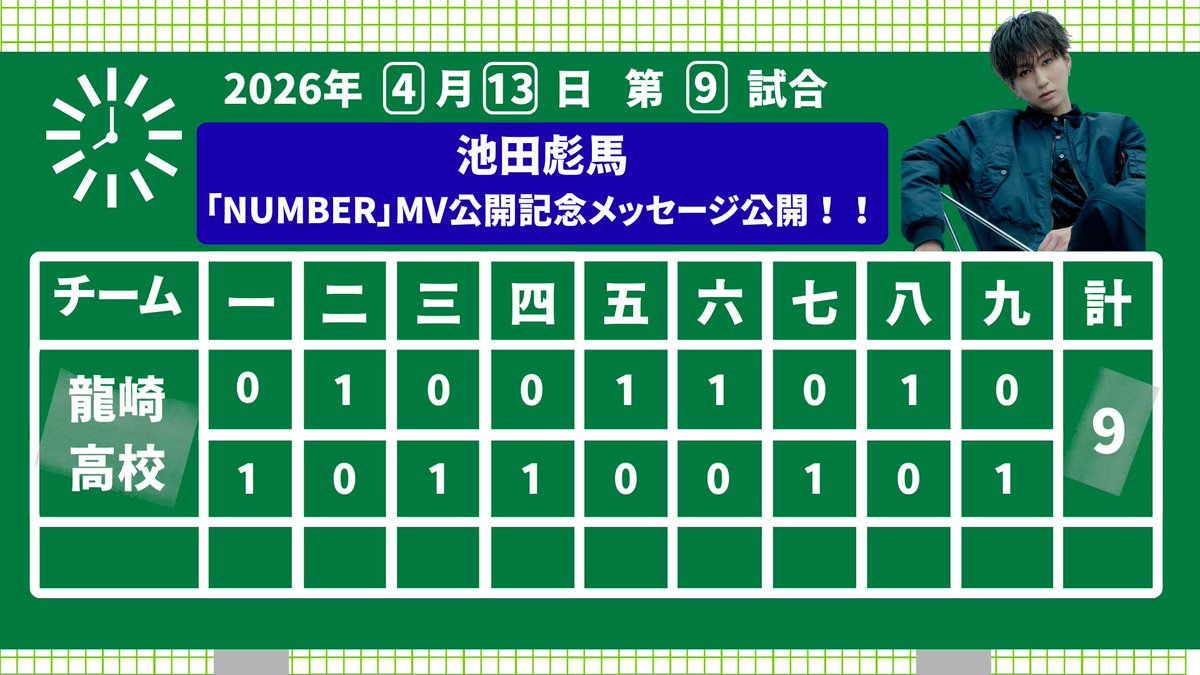 2026年 4 月 13 日 第 9 試合

池田彪馬
「NUMBER」MV公開記念メッセージ公開！！

| チーム | 一 | 二 | 三 | 四 | 五 | 六 | 七 | 八 | 九 | 計 |
|---|---|---|---|---|---|---|---|---|---|---|
| 龍崎高校 | 0 | 1 | 0 | 0 | 1 | 1 | 0 | 1 | 0 | 9 |
| | 1 | 0 | 1 | 1 | 0 | 0 | 1 | 0 | 1 | |
| | | | | | | | | | | |